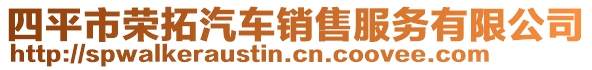 四平市荣拓汽车销售服务有限公司
http://spwalkeraustin.cn.coovee.com